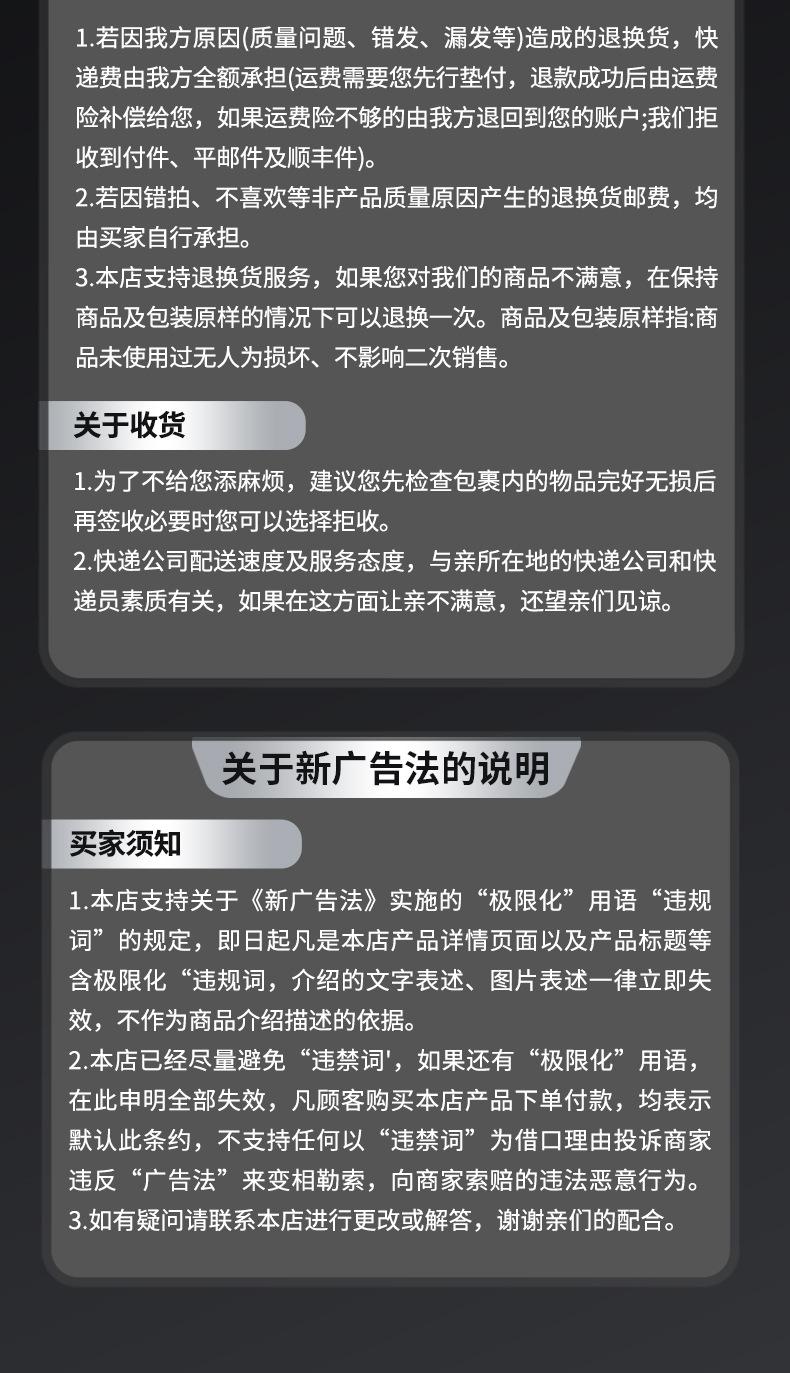 1.若因我方原因(质量问题、错发、漏发等)造成的退换货，快递费由我方全额承担(运费需要您先行垫付，退款成功后由运费险补偿给您，如果运费险不够的由我方退回到您的账户;我们拒收到付件、平邮件及顺丰件)。
2.若因错拍、不喜欢等非产品质量原因产生的退换货邮费，均由买家自行承担。
3.本店支持退换货服务，如果您对我们的商品不满意，在保持商品及包装原样的情况下可以退换一次。商品及包装原样指:商品未使用过无人为损坏、不影响二次销售。

关于收货

1.为了不给您添麻烦，建议您先检查包裹内的物品完好无损后再签收必要时您可以选择拒收。
2.快递公司配送速度及服务态度，与亲所在地的快递公司和快递员素质有关，如果在这方面让亲不满意，还望亲们见谅。

关于新广告法的说明

买家须知

1.本店支持关于《新广告法》实施的“极限化”用语“违规词”的规定，即日起凡是本店产品详情页面以及产品标题等含极限化“违规词，介绍的文字表述、图片表述一律立即失效，不作为商品介绍描述的依据。
2.本店已经尽量避免“违禁词'，如果还有“极限化”用语，在此申明全部失效，凡顾客购买本店产品下单付款，均表示默认此条约，不支持任何以“违禁词”为借口理由投诉商家违反“广告法”来变相勒索，向商家索赔的违法恶意行为。
3.如有疑问请联系本店进行更改或解答，谢谢亲们的配合。